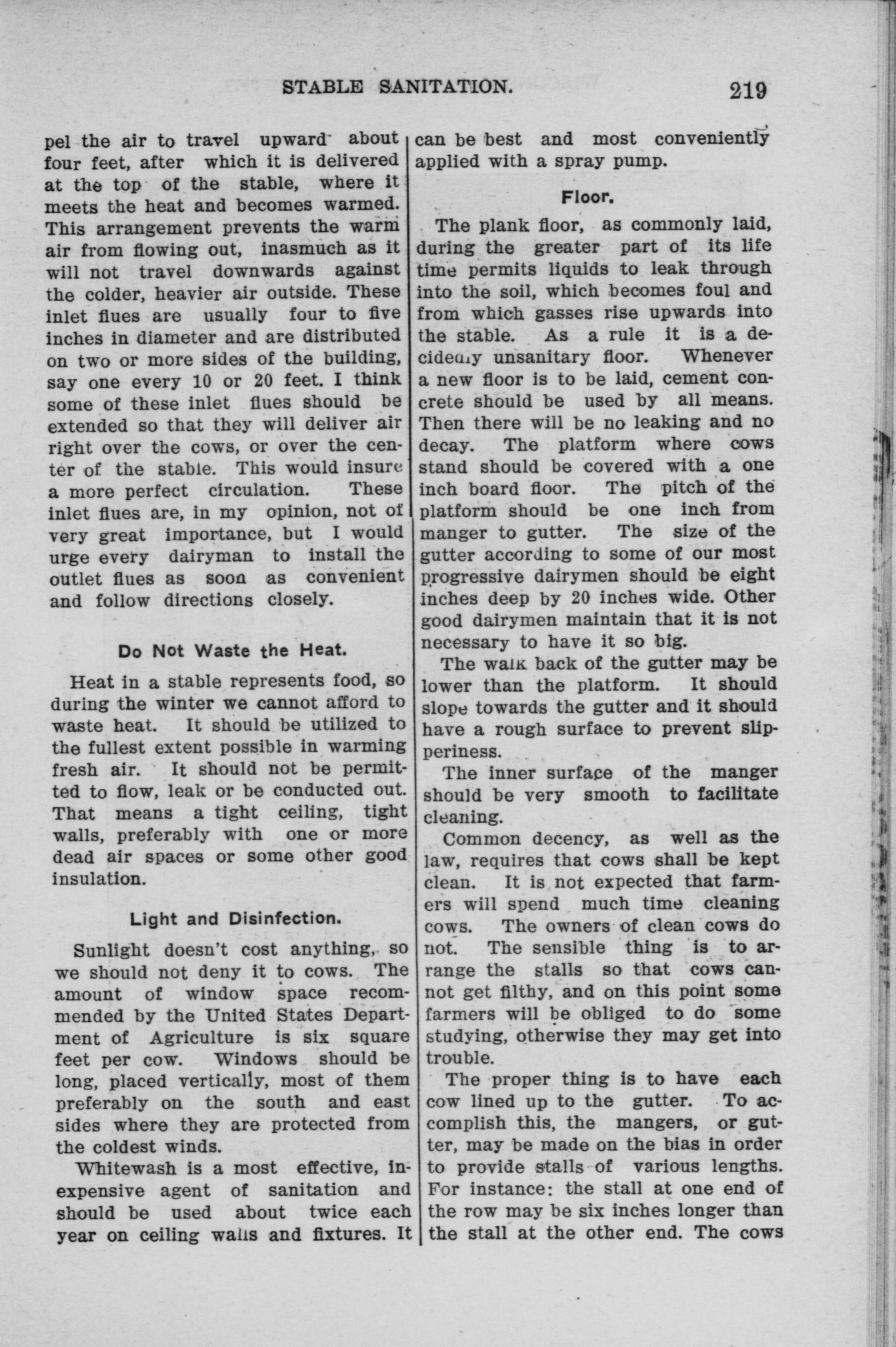 STABLE SANITATION. 219

pel the air to travel upward about four feet, after which it is delivered at the top of the stable, where it meets the heat and becomes warmed. This arrangement prevents the warm air from flowing out, inasmuch as it will not travel downwards against the colder, heavier air outside. These inlet flues are usually four to five inches in diameter and are distributed on two or more sides of the building, say one every 10 or 20 feet. I think some of these inlet flues should be extended so that they will deliver air right over the cows, or over the center of the stable. This would insure a more perfect circulation. These inlet flues are, in my opinion, not of very great importance, but I would urge every dairyman to install the outlet flues as soon as convenient and follow directions closely.

Do Not Waste the Heat.

Heat in a stable represents food, so during the winter we cannot afford to waste heat. It should be utilized to the fullest extent possible in warming fresh air. It should not be permitted to flow, leak or be conducted out. That means a tight ceiling, tight walls, preferably with one or more dead air spaces or some other good insulation.

Light and Disinfection.

Sunlight doesn't cost anything, so we should not deny it to cows. The amount of window space recommended by the United States Department of Agriculture is six square feet per cow. Windows should be long, placed vertically, most of them preferably on the south and east sides where they are protected from the coldest winds.

Whitewash is a most effective, inexpensive agent of sanitation and should be used about twice each year on ceiling walls and fixtures. It can be best and most conveniently applied with a spray pump.

Floor.

The plank floor, as commonly laid, during the greater part of its life time permits liquids to leak through into the soil, which becomes foul and from which gasses rise upwards into the stable. As a rule it is a decidedly unsanitary floor. Whenever a new floor is to be laid, cement concrete should be used by all means. Then there will be no leaking and no decay. The platform where cows stand should be covered with a one inch board floor. The pitch of the platform should be one inch from manger to gutter. The size of the gutter according to some of our most progressive dairymen should be eight inches deep by 20 inches wide. Other good dairymen maintain that it is not necessary to have it so big.

The walk back of the gutter may be lower than the platform. It should slope towards the gutter and it should have a rough surface to prevent slipperiness.

The inner surface of the manger should be very smooth to facilitate cleaning.

Common decency, as well as the law, requires that cows shall be kept clean. It is not expected that farmers will spend much time cleaning cows. The owners of clean cows do not. The sensible thing is to arrange the stalls so that cows cannot get filthy, and on this point some farmers will be obliged to do some studying, otherwise they may get into trouble.

The proper thing is to have each cow lined up to the gutter. To accomplish this, the mangers, or gutter, may be made on the bias in order to provide stalls of various lengths. For instance: the stall at one end of the row may be six inches longer than the stall at the other end. The cows